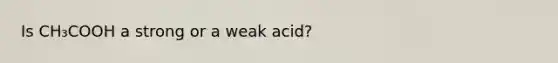 Is $CH_3COOH$ a strong or a weak acid?